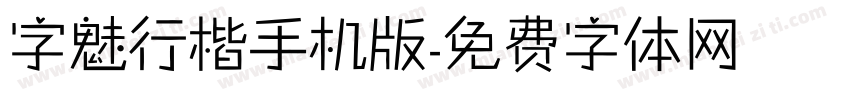 字魅行楷手机版-免费字体网